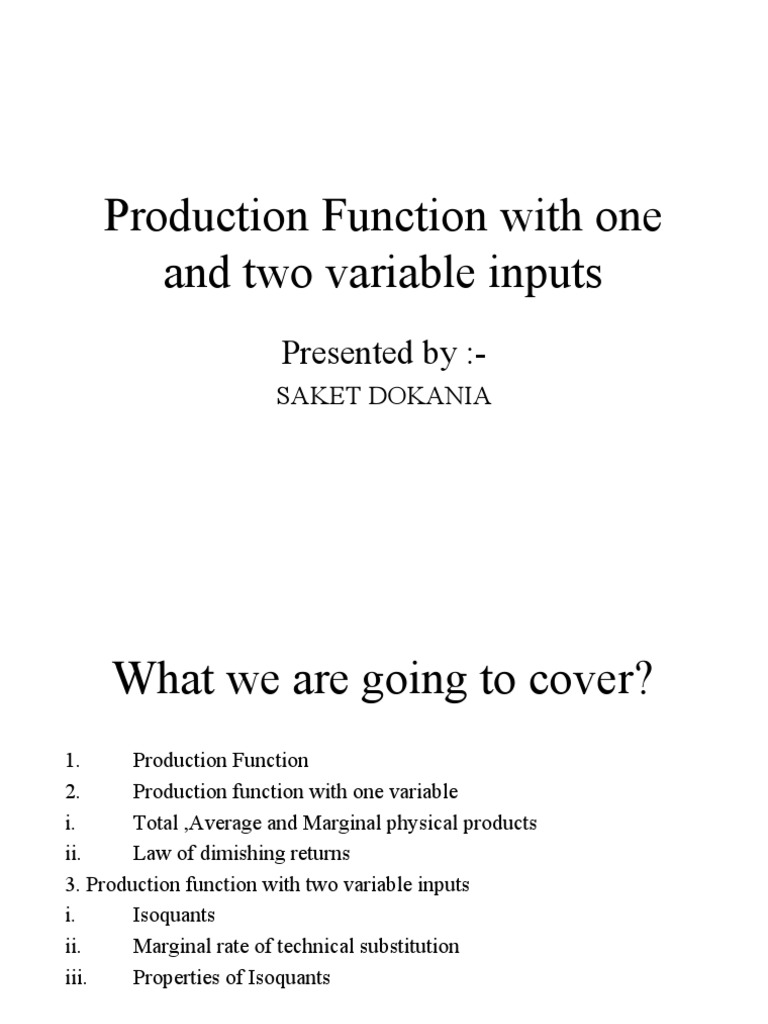 Production Function with one and two variable inputs

Presented by :-

SAKET DOKANIA

What we are going to cover?

1. Production Function
2. Production function with one variable
i. Total ,Average and Marginal physical products
ii. Law of dimishing returns
3. Production function with two variable inputs
i. Isoquants
ii. Marginal rate of technical substitution
iii. Properties of Isoquants